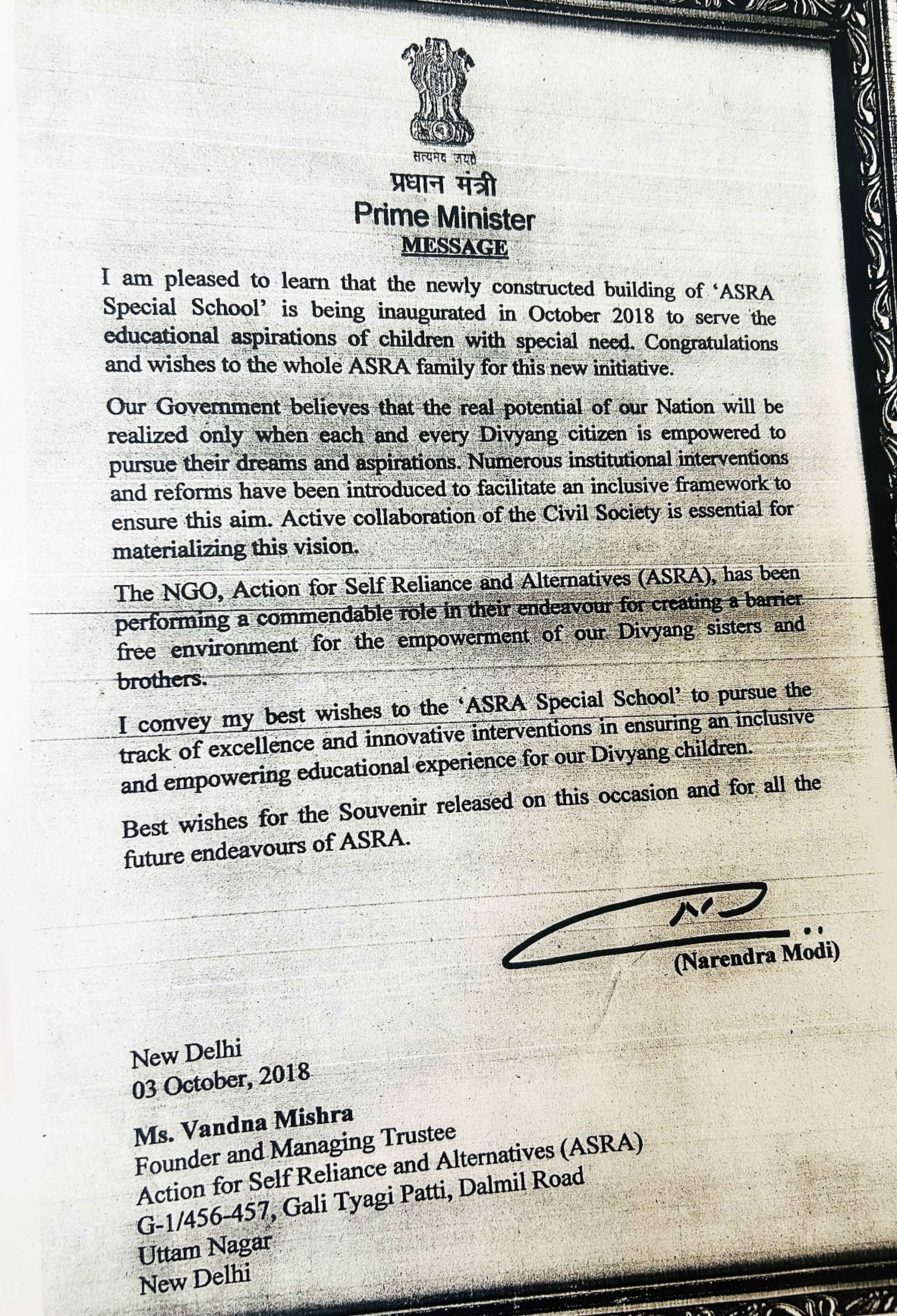 सत्यमेव जयते
प्रधान मंत्री
Prime Minister
MESSAGE

I am pleased to learn that the newly constructed building of 'ASRA Special School' is being inaugurated in October 2018 to serve the educational aspirations of children with special need. Congratulations and wishes to the whole ASRA family for this new initiative.

Our Government believes that the real potential of our Nation will be realized only when each and every Divyang citizen is empowered to pursue their dreams and aspirations. Numerous institutional interventions and reforms have been introduced to facilitate an inclusive framework to ensure this aim. Active collaboration of the Civil Society is essential for materializing this vision.

The NGO, Action for Self Reliance and Alternatives (ASRA), has been performing a commendable role in their endeavour for creating a barrier free environment for the empowerment of our Divyang sisters and brothers.

I convey my best wishes to the 'ASRA Special School' to pursue the track of excellence and innovative interventions in ensuring an inclusive and empowering educational experience for our Divyang children.

Best wishes for the Souvenir released on this occasion and for all the future endeavours of ASRA.

(Narendra Modi)

New Delhi
03 October, 2018

Ms. Vandna Mishra
Founder and Managing Trustee
Action for Self Reliance and Alternatives (ASRA)
G-1/456-457, Gali Tyagi Patti, Dalmil Road
Uttam Nagar
New Delhi